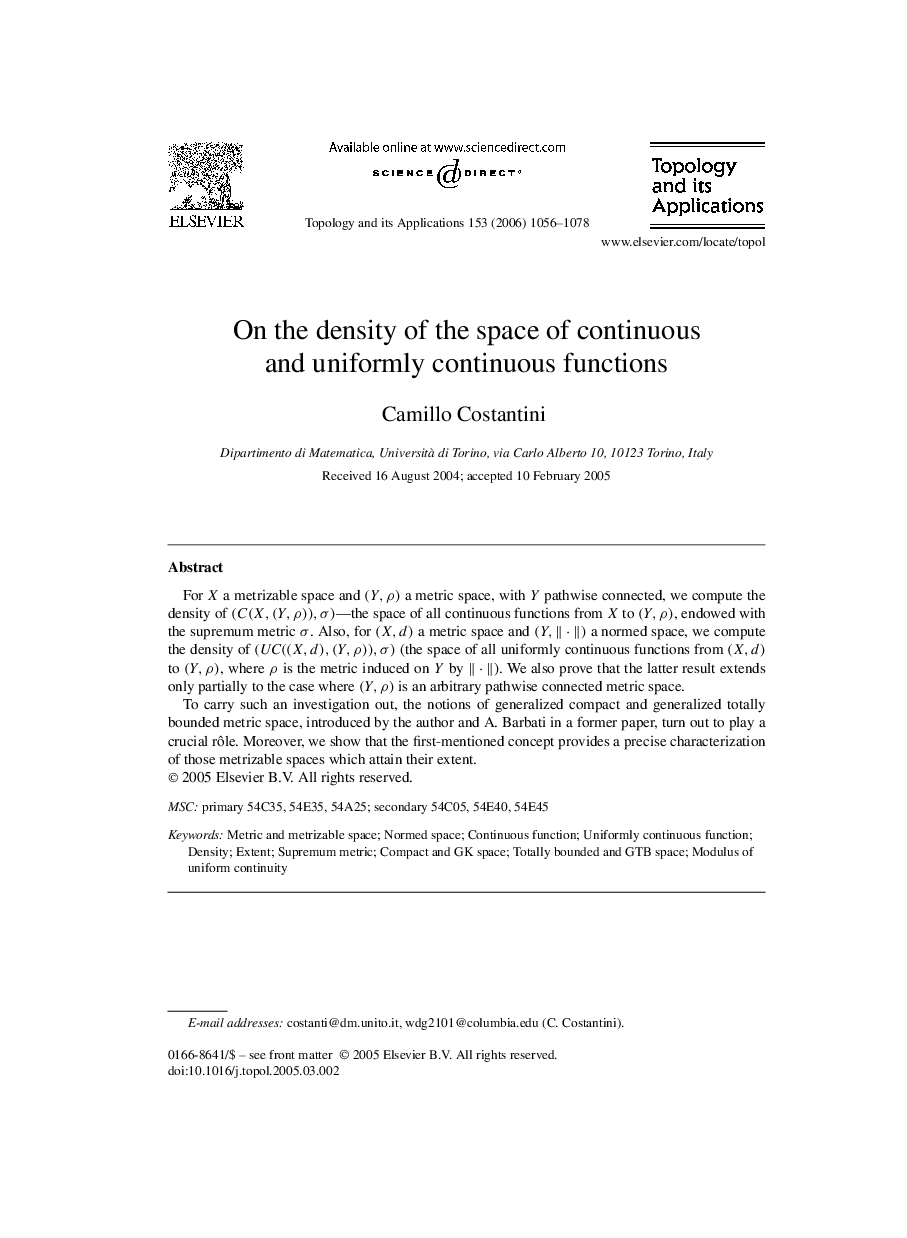 ELSEVIER

Available online at www.sciencedirect.com

SCIENCE DIRECT®

Topology and its Applications 153 (2006) 1056–1078

Topology and its Applications

www.elsevier.com/locate/topol

On the density of the space of continuous and uniformly continuous functions

Camillo Costantini

Dipartimento di Matematica, Università di Torino, via Carlo Alberto 10, 10123 Torino, Italy

Received 16 August 2004; accepted 10 February 2005

Abstract

For $X$ a metrizable space and $(Y, \rho)$ a metric space, with $Y$ pathwise connected, we compute the density of $(C(X, (Y, \rho)), \sigma)$—the space of all continuous functions from $X$ to $(Y, \rho)$, endowed with the supremum metric $\sigma$. Also, for $(X, d)$ a metric space and $(Y, \|\cdot\|)$ a normed space, we compute the density of $(UC((X, d), (Y, \rho)), \sigma)$ (the space of all uniformly continuous functions from $(X, d)$ to $(Y, \rho)$, where $\rho$ is the metric induced on $Y$ by $\|\cdot\|$). We also prove that the latter result extends only partially to the case where $(Y, \rho)$ is an arbitrary pathwise connected metric space.

To carry such an investigation out, the notions of generalized compact and generalized totally bounded metric space, introduced by the author and A. Barbati in a former paper, turn out to play a crucial rôle. Moreover, we show that the first-mentioned concept provides a precise characterization of those metrizable spaces which attain their extent.
© 2005 Elsevier B.V. All rights reserved.

MSC: primary 54C35, 54E35, 54A25; secondary 54C05, 54E40, 54E45

Keywords: Metric and metrizable space; Normed space; Continuous function; Uniformly continuous function; Density; Extent; Supremum metric; Compact and GK space; Totally bounded and GTB space; Modulus of uniform continuity

E-mail addresses: costanti@dm.unito.it, wdg2101@columbia.edu (C. Costantini).

0166-8641/$ – see front matter © 2005 Elsevier B.V. All rights reserved.
doi:10.1016/j.topol.2005.03.002